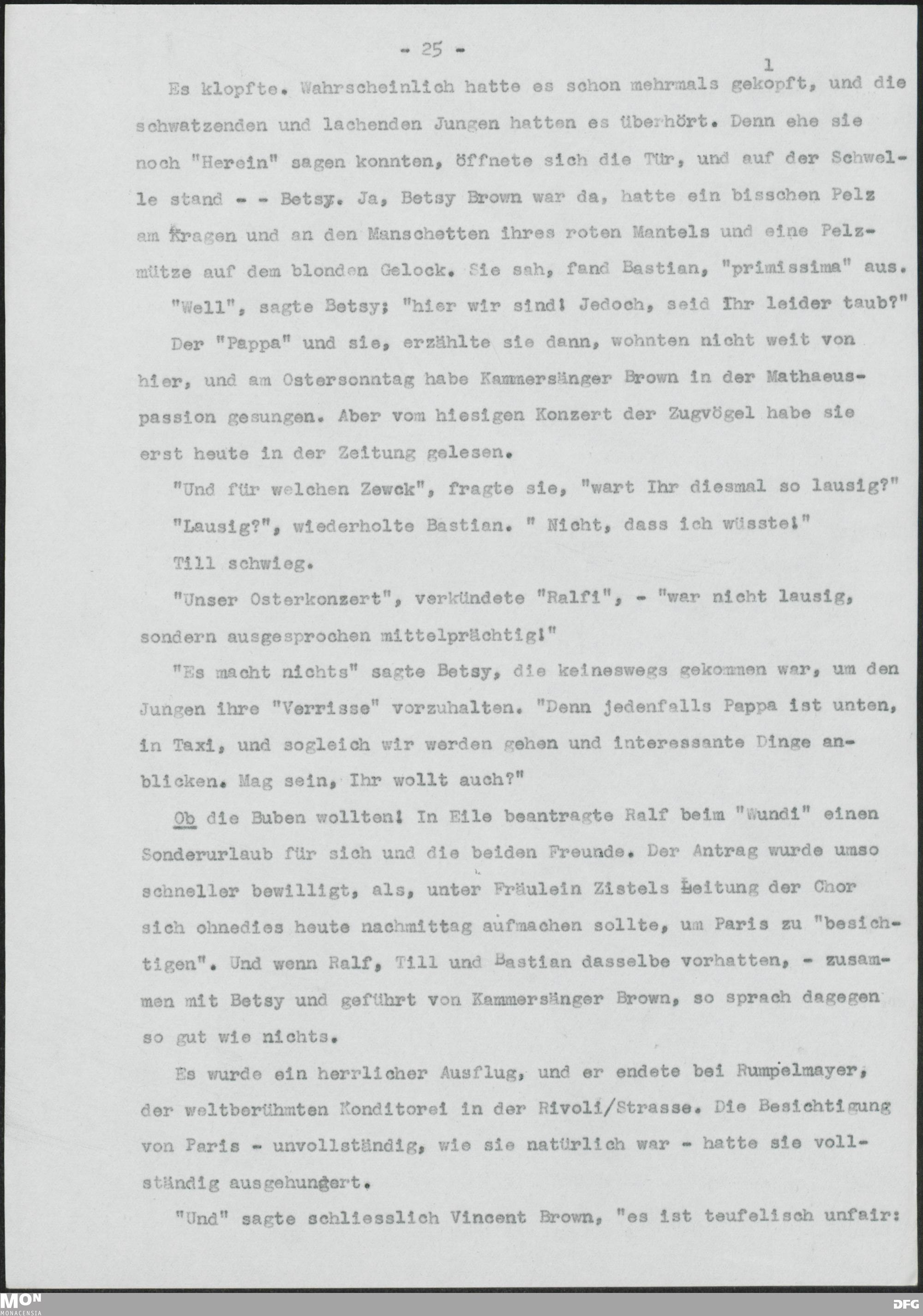 - 25 -

1

Es klopfte. Wahrscheinlich hatte es schon mehrmals gekopft, und die schwatzenden und lachenden Jungen hatten es überhört. Denn ehe sie noch "Herein" sagen konnten, öffnete sich die Tür, und auf der Schwelle stand - - Betsy. Ja, Betsy Brown war da, hatte ein bisschen Pelz am Kragen und an den Manschetten ihres roten Mantels und eine Pelzmütze auf dem blonden Gelock. Sie sah, fand Bastian, "primissima" aus.

"Well", sagte Betsy; "hier wir sind! Jedoch, seid Ihr leider taub?"

Der "Pappa" und sie, erzählte sie dann, wohnten nicht weit von hier, und am Ostersonntag habe Kammersänger Brown in der Mathaeuspassion gesungen. Aber vom hiesigen Konzert der Zugvögel habe sie erst heute in der Zeitung gelesen.

"Und für welchen Zewck", fragte sie, "wart Ihr diesmal so lausig?"

"Lausig?", wiederholte Bastian. " Nicht, dass ich wüsste!"

Till schwieg.

"Unser Osterkonzert", verkündete "Ralfi", - "war nicht lausig, sondern ausgesprochen mittelprächtig!"

"Es macht nichts" sagte Betsy, die keineswegs gekommen war, um den Jungen ihre "Verrisse" vorzuhalten. "Denn jedenfalls Pappa ist unten, in Taxi, und sogleich wir werden gehen und interessante Dinge anblicken. Mag sein, Ihr wollt auch?"

Ob die Buben wollten! In Eile beantragte Ralf beim "Wundi" einen Sonderurlaub für sich und die beiden Freunde. Der Antrag wurde umso schneller bewilligt, als, unter Fräulein Zistels Leitung der Chor sich ohnedies heute nachmittag aufmachen sollte, um Paris zu "besichtigen". Und wenn Ralf, Till und Bastian dasselbe vorhatten, - zusammen mit Betsy und geführt von Kammersänger Brown, so sprach dagegen so gut wie nichts.

Es wurde ein herrlicher Ausflug, und er endete bei Rumpelmayer, der weltberühmten Konditorei in der Rivoli/Strasse. Die Besichtigung von Paris - unvollständig, wie sie natürlich war - hatte sie vollständig ausgehungert.

"Und" sagte schliesslich Vincent Brown, "es ist teufelisch unfair:

MON MONACENSIA

DFG